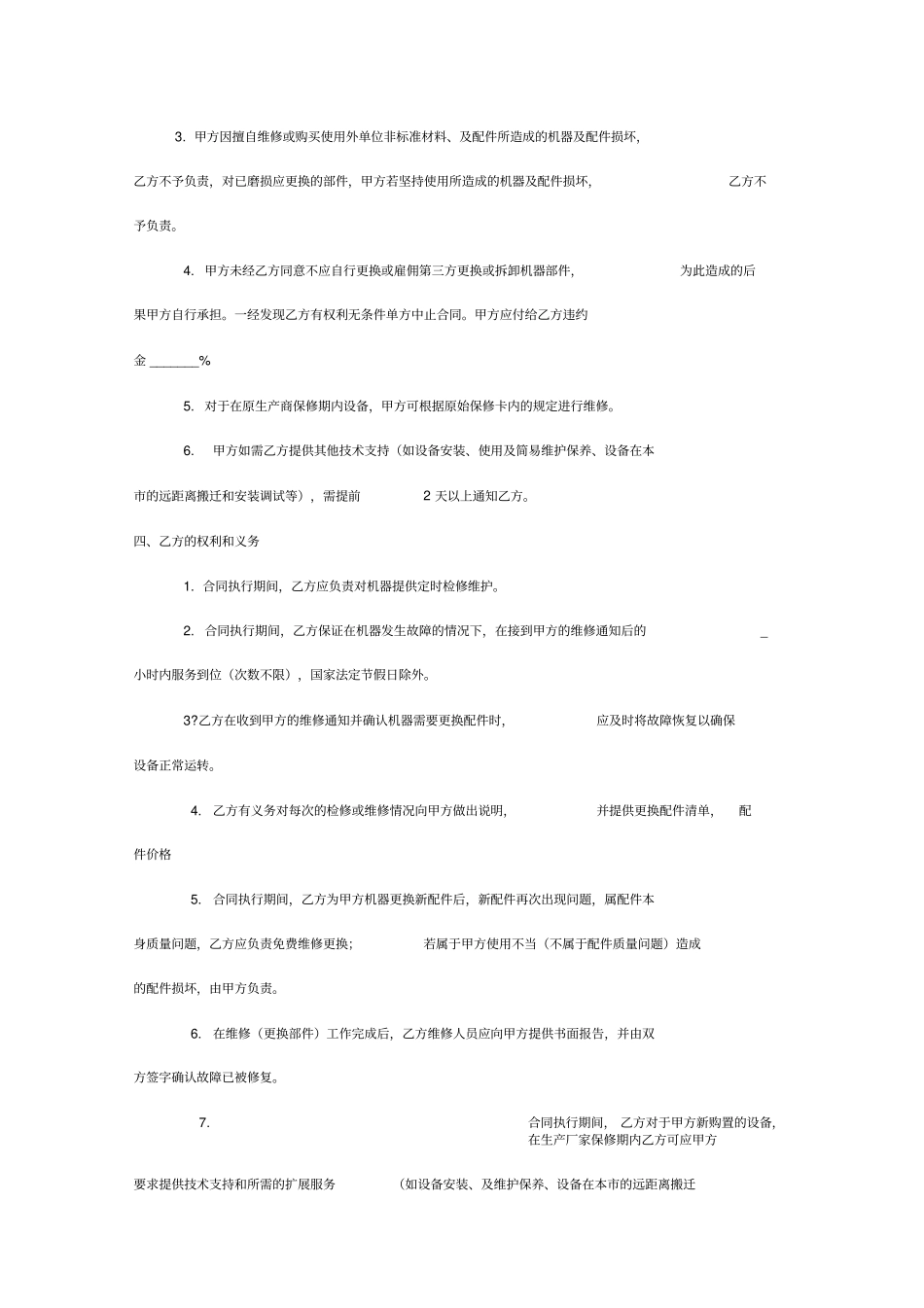 3. 甲方因擅自维修或购买使用外单位非标准材料、及配件所造成的机器及配件损坏，乙方不予负责，对已磨损应更换的部件，甲方若坚持使用所造成的机器及配件损坏，乙方不予负责。

4. 甲方未经乙方同意不应自行更换或雇佣第三方更换或拆卸机器部件，为此造成的后果甲方自行承担。一经发现乙方有权利无条件单方中止合同。甲方应付给乙方违约金 _______%

5. 对于在原生产商保修期内设备，甲方可根据原始保修卡内的规定进行维修。

6. 甲方如需乙方提供其他技术支持（如设备安装、使用及简易维护保养、设备在本市的远距离搬迁和安装调试等），需提前 2 天以上通知乙方。

四、乙方的权利和义务

1. 合同执行期间，乙方应负责对机器提供定时检修维护。

2. 合同执行期间，乙方保证在机器发生故障的情况下，在接到甲方的维修通知后的 _ 小时内服务到位（次数不限），国家法定节假日除外。

3?乙方在收到甲方的维修通知并确认机器需要更换配件时，应及时将故障恢复以确保设备正常运转。

4. 乙方有义务对每次的检修或维修情况向甲方做出说明，并提供更换配件清单，配件价格

5. 合同执行期间，乙方为甲方机器更换新配件后，新配件再次出现问题，属配件本身质量问题，乙方应负责免费维修更换；若属于甲方使用不当（不属于配件质量问题）造成的配件损坏，由甲方负责。

6. 在维修（更换部件）工作完成后，乙方维修人员应向甲方提供书面报告，并由双方签字确认故障已被修复。

7. 合同执行期间，乙方对于甲方新购置的设备，在生产厂家保修期内乙方可应甲方要求提供技术支持和所需的扩展服务（如设备安装、及维护保养、设备在本市的远距离搬迁